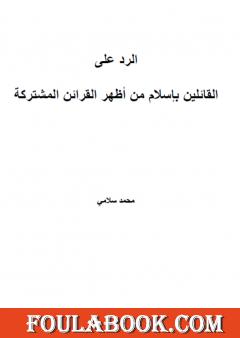 الرد على

القائلين بإسلام من أظهر القرائن المشتركة

محمد سلامي

FOULABOOK.COM